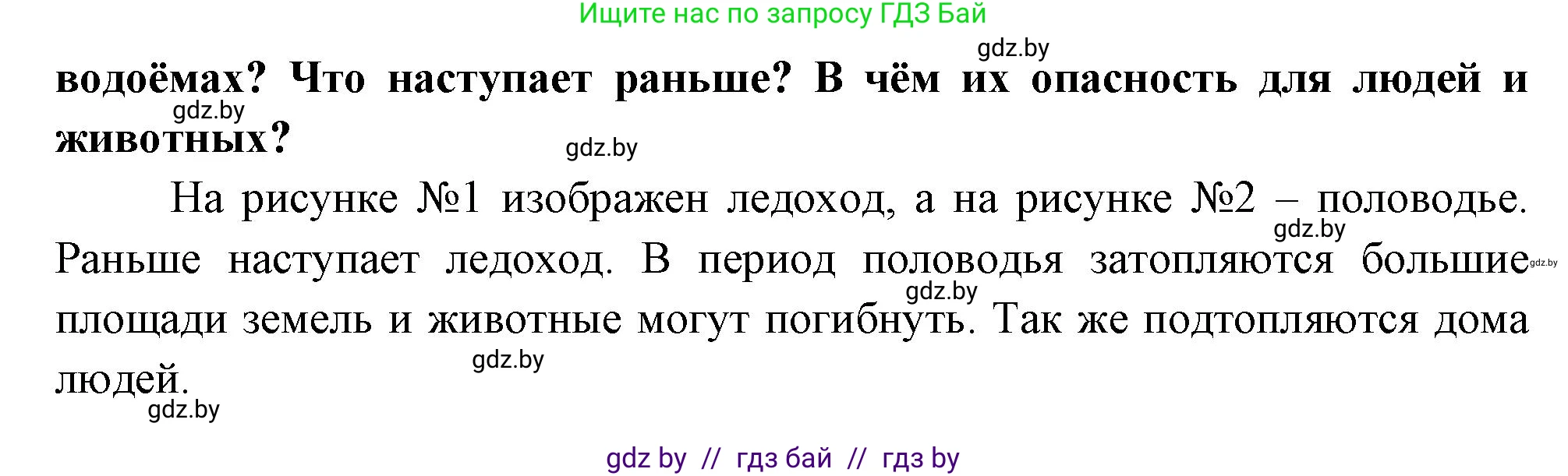 Ищите нас по запросу ГДЗ Бай

gdz.by

водоёмах? Что наступает раньше? В чём их опасность для людей и животных?

gdz.by

gdz.by

На рисунке №1 изображен ледоход, а на рисунке №2 – половодье. Раньше наступает ледоход. В период половодья затопляются большие площади земель и животные могут погибнуть. Так же подтопляются дома людей.

gdz.by

gdz.by

gdz.by

gdz.by

gdz.by

gdz by // гдз бай // гдз by